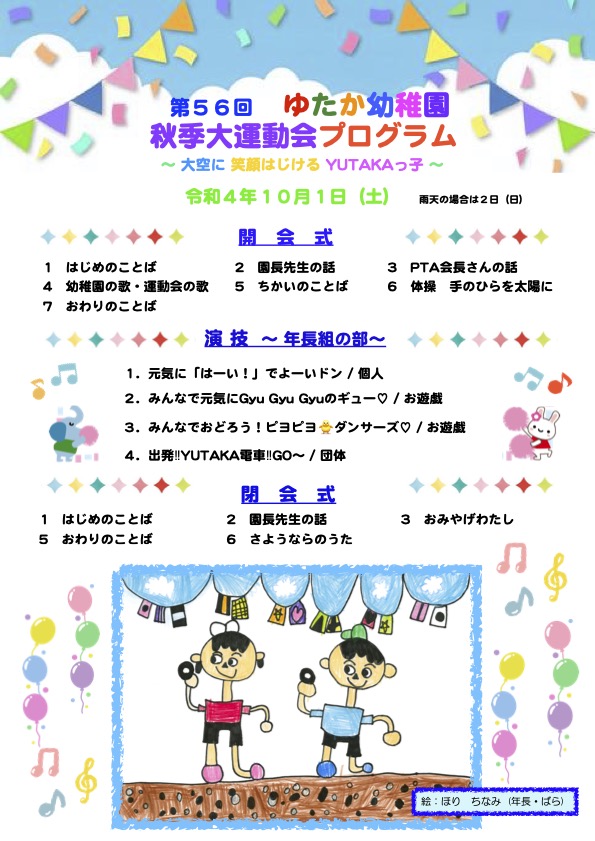 第５６回　ゆたか幼稚園
秋季大運動会プログラム
～ 大空に 笑顔はじける YUTAKAっ子 ～

令和４年１０月１日（土）　雨天の場合は２日（日）

開　会　式

１　はじめのことば　　２　園長先生の話　　３　PTA会長さんの話
４　幼稚園の歌・運動会の歌　　５　ちかいのことば　　６　体操　手のひらを太陽に
７　おわりのことば

演 技 ～年長組の部～

１．元気に「はーい！」でよーいドン / 個人
２．みんなで元気にGyu Gyu Gyuのギュー♡ / お遊戯
３．みんなでおどろう！ピヨピヨ ダンサーズ♡ / お遊戯
４．出発‼YUTAKA電車‼GO～ / 団体

閉　会　式

１　はじめのことば　　２　園長先生の話　　３　おみやげわたし
５　おわりのことば　　６　さようならのうた

絵：ほり　ちなみ（年長・ばら）